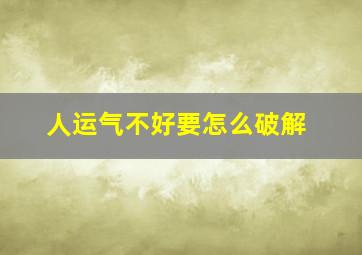 人运气不好要怎么破解